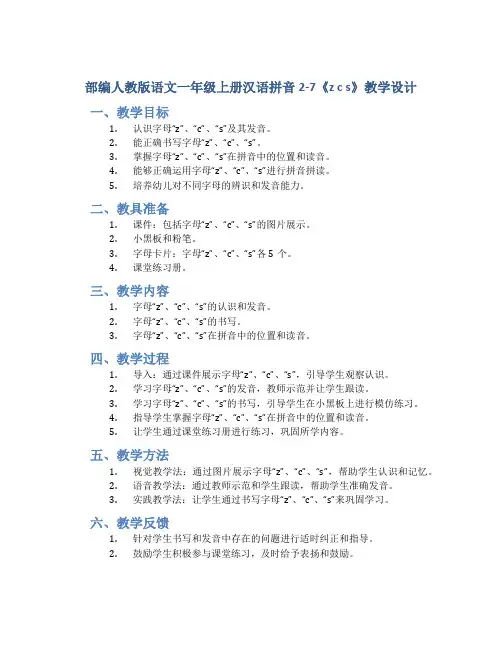 部编人教版语文一年级上册汉语拼音 2-7《z c s》教学设计

一、教学目标

1. 认识字母“z”、“c”、“s”及其发音。
2. 能正确书写字母“z”、“c”、“s”。
3. 掌握字母“z”、“c”、“s”在拼音中的位置和读音。
4. 能够正确运用字母“z”、“c”、“s”进行拼音拼读。
5. 培养幼儿对不同字母的辨识和发音能力。

二、教具准备

1. 课件：包括字母“z”、“c”、“s”的图片展示。
2. 小黑板和粉笔。
3. 字母卡片：字母“z”、“c”、“s”各 5 个。
4. 课堂练习册。

三、教学内容

1. 字母“z”、“c”、“s”的认识和发音。
2. 字母“z”、“c”、“s”的书写。
3. 字母“z”、“c”、“s”在拼音中的位置和读音。

四、教学过程

1. 导入：通过课件展示字母“z”、“c”、“s”，引导学生观察认识。
2. 学习字母“z”、“c”、“s”的发音，教师示范并让学生跟读。
3. 学习字母“z”、“c”、“s”的书写，引导学生在小黑板上进行模仿练习。
4. 指导学生掌握字母“z”、“c”、“s”在拼音中的位置和读音。
5. 让学生通过课堂练习册进行练习，巩固所学内容。

五、教学方法

1. 视觉教学法：通过图片展示字母“z”、“c”、“s”，帮助学生认识和记忆。
2. 语音教学法：通过教师示范和学生跟读，帮助学生准确发音。
3. 实践教学法：让学生通过书写字母“z”、“c”、“s”来巩固学习。

六、教学反馈

1. 针对学生书写和发音中存在的问题进行适时纠正和指导。
2. 鼓励学生积极参与课堂练习，及时给予表扬和鼓励。